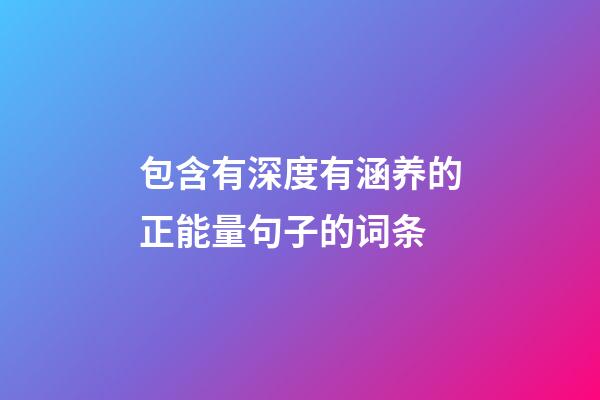 包含有深度有涵养的正能量句子的词条